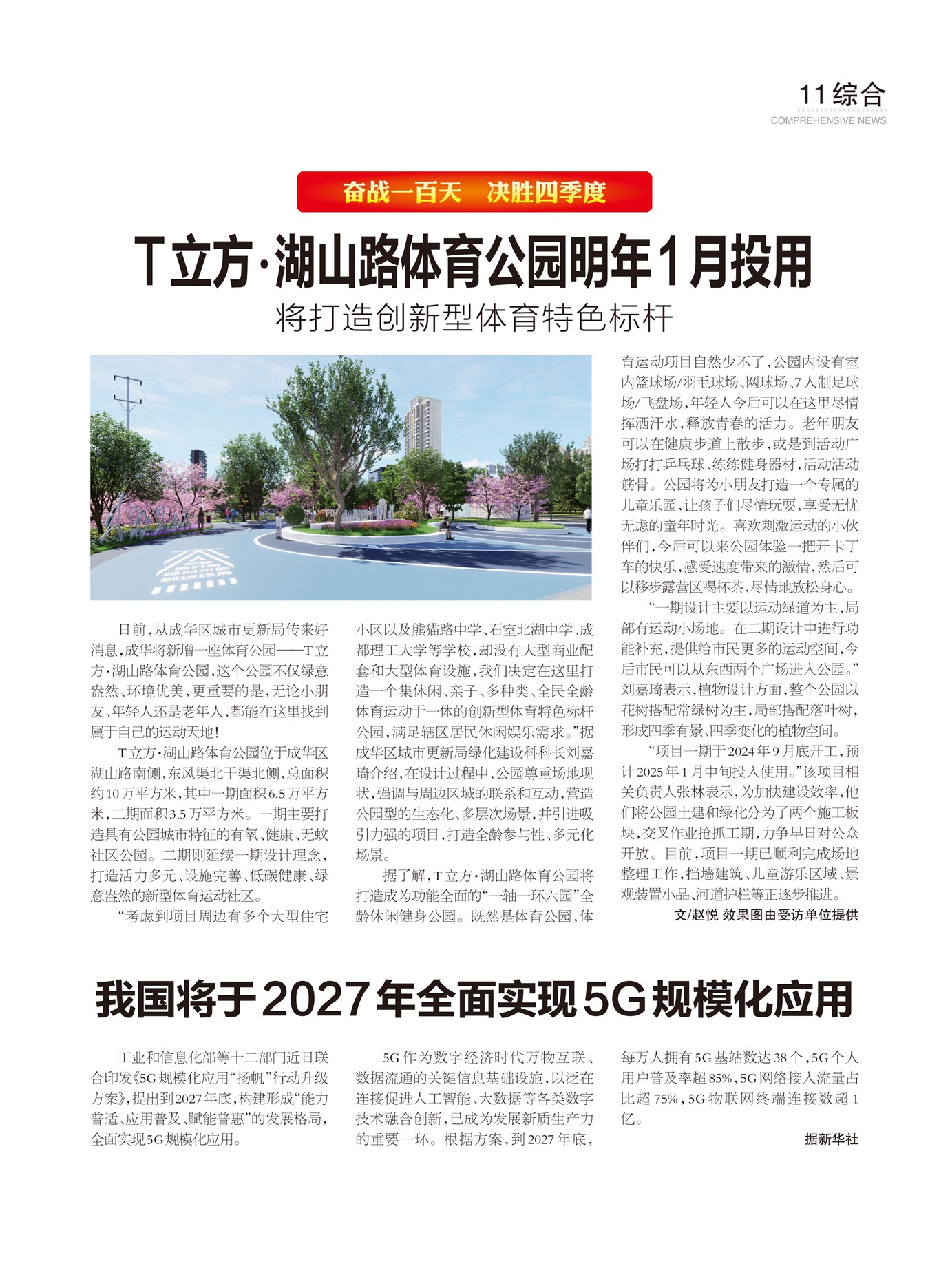 11 综合
COMPREHENSIVE NEWS

奋战一百天 决胜四季度

T立方·湖山路体育公园明年1月投用

将打造创新型体育特色标杆

日前，从成华区城市更新局传来好消息，成华将新增一座体育公园——T立方·湖山路体育公园，这个公园不仅绿意盎然、环境优美，更重要的是，无论小朋友、年轻人还是老年人，都能在这里找到属于自己的运动天地！

T立方·湖山路体育公园位于成华区湖山路南侧，东风渠北干渠北侧，总面积约10万平方米，其中一期面积6.5万平方米，二期面积3.5万平方米。一期主要打造具有公园城市特征的有氧、健康、无蚊社区公园。二期则延续一期设计理念，打造活力多元、设施完善、低碳健康、绿意盎然的新型体育运动社区。

“考虑到项目周边有多个大型住宅小区以及熊猫路中学、石室北湖中学、成都理工大学等学校，却没有大型商业配套和大型体育设施，我们决定在这里打造一个集休闲、亲子、多种类、全民全龄体育运动于一体的创新型体育特色标杆公园，满足辖区居民休闲娱乐需求。”据成华区城市更新局绿化建设科科长刘嘉琦介绍，在设计过程中，公园尊重场地现状，强调与周边区域的联系和互动，营造公园型的生态化、多层次场景，并引进吸引力强的项目，打造全龄参与性、多元化场景。

据了解，T立方·湖山路体育公园将打造成为功能全面的“一轴一环六园”全龄休闲健身公园。既然是体育公园，体育运动项目自然少不了，公园内设有室内篮球场/羽毛球场、网球场、7人制足球场/飞盘场，年轻人今后可以在这里尽情挥洒汗水，释放青春的活力。老年朋友可以在健康步道上散步，或是到活动广场打打乒乓球、练练健身器材，活动活动筋骨。公园将为小朋友打造一个专属的儿童乐园，让孩子们尽情玩耍，享受无忧无虑的童年时光。喜欢刺激运动的小伙伴们，今后可以来公园体验一把开卡丁车的快乐，感受速度带来的激情，然后可以移步露营区喝杯茶，尽情地放松身心。

“一期设计主要以运动绿道为主，局部有运动小场地。在二期设计中进行功能补充，提供给市民更多的运动空间，今后市民可以从东西两个广场进入公园。”刘嘉琦表示，植物设计方面，整个公园以花树搭配常绿树为主，局部搭配落叶树，形成四季有景、四季变化的植物空间。

“项目一期于2024年9月底开工，预计2025年1月中旬投入使用。”该项目相关负责人张林表示，为加快建设效率，他们将公园土建和绿化分为了两个施工板块，交叉作业抢抓工期，力争早日对公众开放。目前，项目一期已顺利完成场地整理工作，挡墙建筑、儿童游乐区域、景观装置小品、河道护栏等正逐步推进。

文/赵悦 效果图由受访单位提供

我国将于2027年全面实现5G规模化应用

工业和信息化部等十二部门近日联合印发《5G规模化应用“扬帆”行动升级方案》，提出到2027年底，构建形成“能力普适、应用普及、赋能普惠”的发展格局，全面实现5G规模化应用。

5G作为数字经济时代万物互联、数据流通的关键信息基础设施，以泛在连接促进人工智能、大数据等各类数字技术融合创新，已成为发展新质生产力的重要一环。根据方案，到2027年底，每万人拥有5G基站数达38个，5G个人用户普及率超85%，5G网络接入流量占比超75%，5G物联网终端连接数超1亿。

据新华社